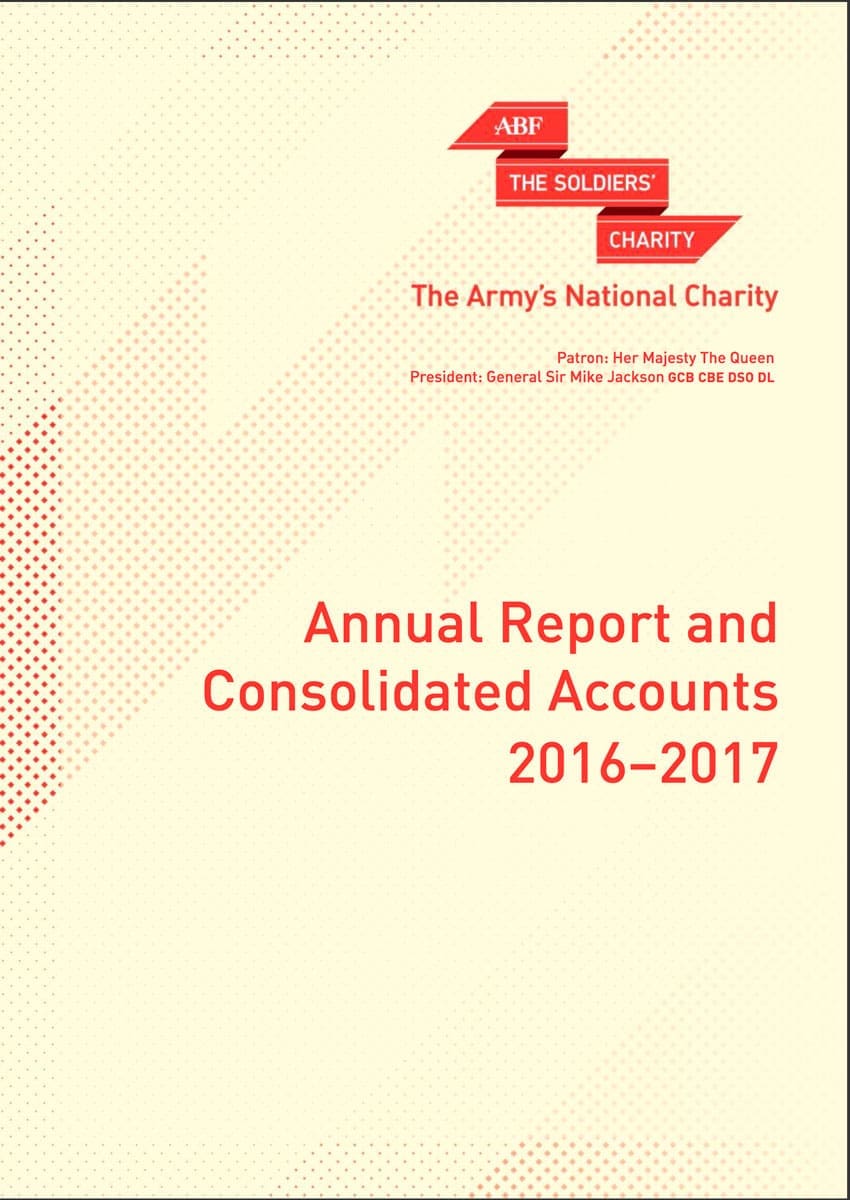 ABF
THE SOLDIERS'
CHARITY
The Army's National Charity

Patron: Her Majesty The Queen
President: General Sir Mike Jackson GCB CBE DSO DL

Annual Report and Consolidated Accounts 2016–2017